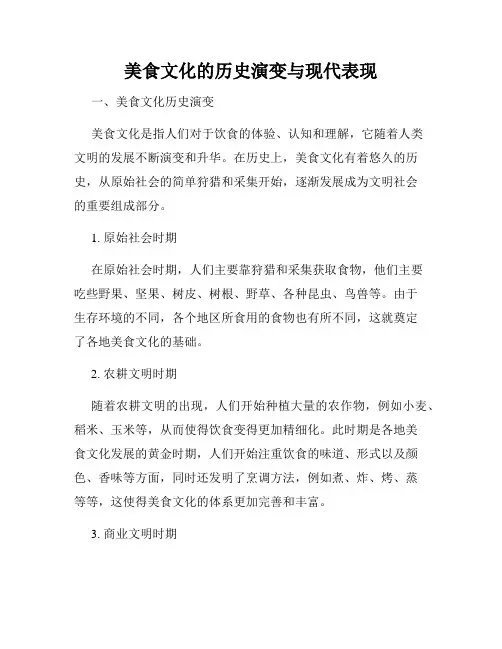 美食文化的历史演变与现代表现

一、美食文化历史演变

美食文化是指人们对于饮食的体验、认知和理解，它随着人类文明的发展不断演变和升华。在历史上，美食文化有着悠久的历史，从原始社会的简单狩猎和采集开始，逐渐发展成为文明社会的重要组成部分。

1. 原始社会时期

在原始社会时期，人们主要靠狩猎和采集获取食物，他们主要吃些野果、坚果、树皮、树根、野草、各种昆虫、鸟兽等。由于生存环境的不同，各个地区所食用的食物也有所不同，这就奠定了各地美食文化的基础。

2. 农耕文明时期

随着农耕文明的出现，人们开始种植大量的农作物，例如小麦、稻米、玉米等，从而使得饮食变得更加精细化。此时期是各地美食文化发展的黄金时期，人们开始注重饮食的味道、形式以及颜色、香味等方面，同时还发明了烹调方法，例如煮、炸、烤、蒸等等，这使得美食文化的体系更加完善和丰富。

3. 商业文明时期